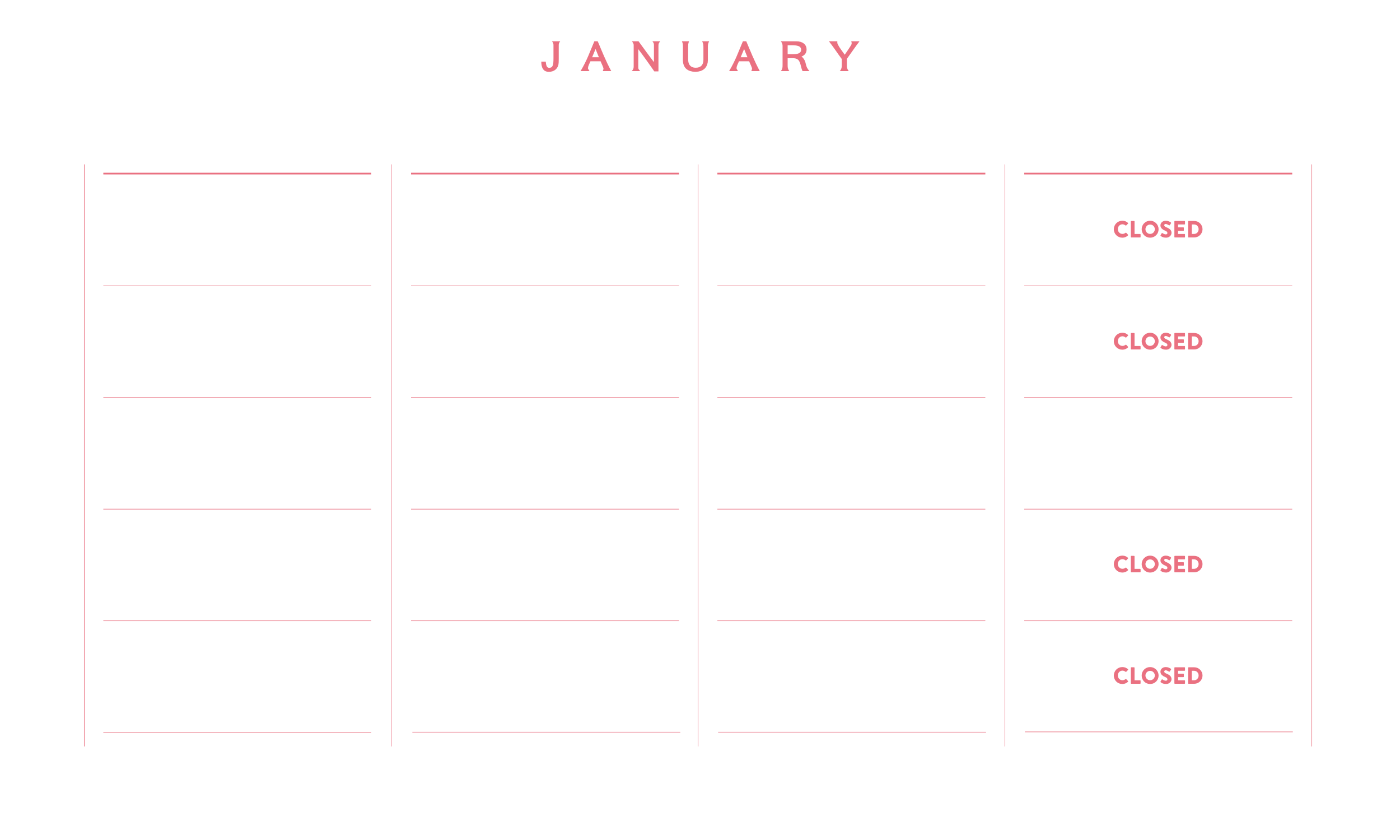 JANUARY

CLOSED

CLOSED

CLOSED

CLOSED